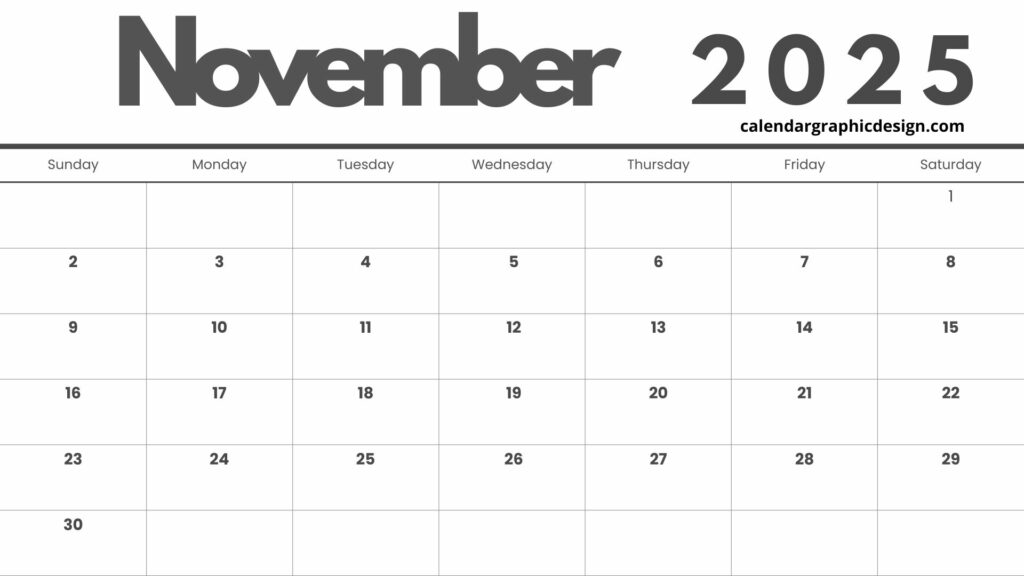 November 2025

calendargraphicdesign.com

| Sunday | Monday | Tuesday | Wednesday | Thursday | Friday | Saturday |
|---|---|---|---|---|---|---|
| | | | | | | 1 |
| 2 | 3 | 4 | 5 | 6 | 7 | 8 |
| 9 | 10 | 11 | 12 | 13 | 14 | 15 |
| 16 | 17 | 18 | 19 | 20 | 21 | 22 |
| 23 | 24 | 25 | 26 | 27 | 28 | 29 |
| 30 | | | | | | |